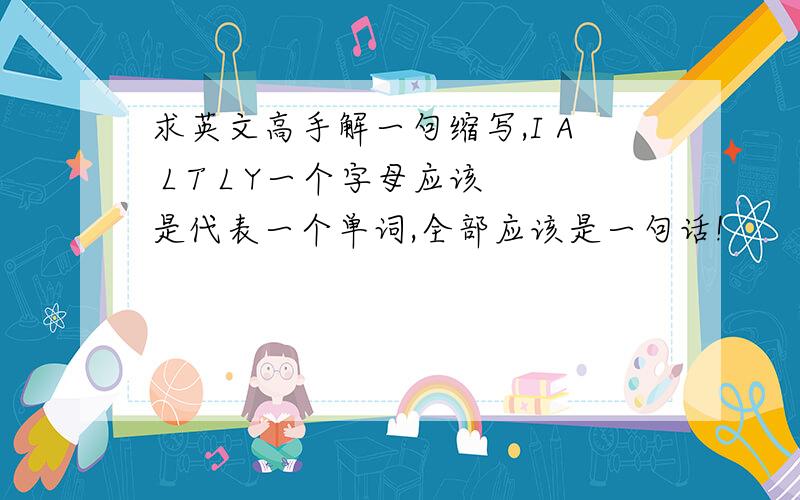 求英文高手解一句缩写,I A L T L Y一个字母应该是代表一个单词,全部应该是一句话!